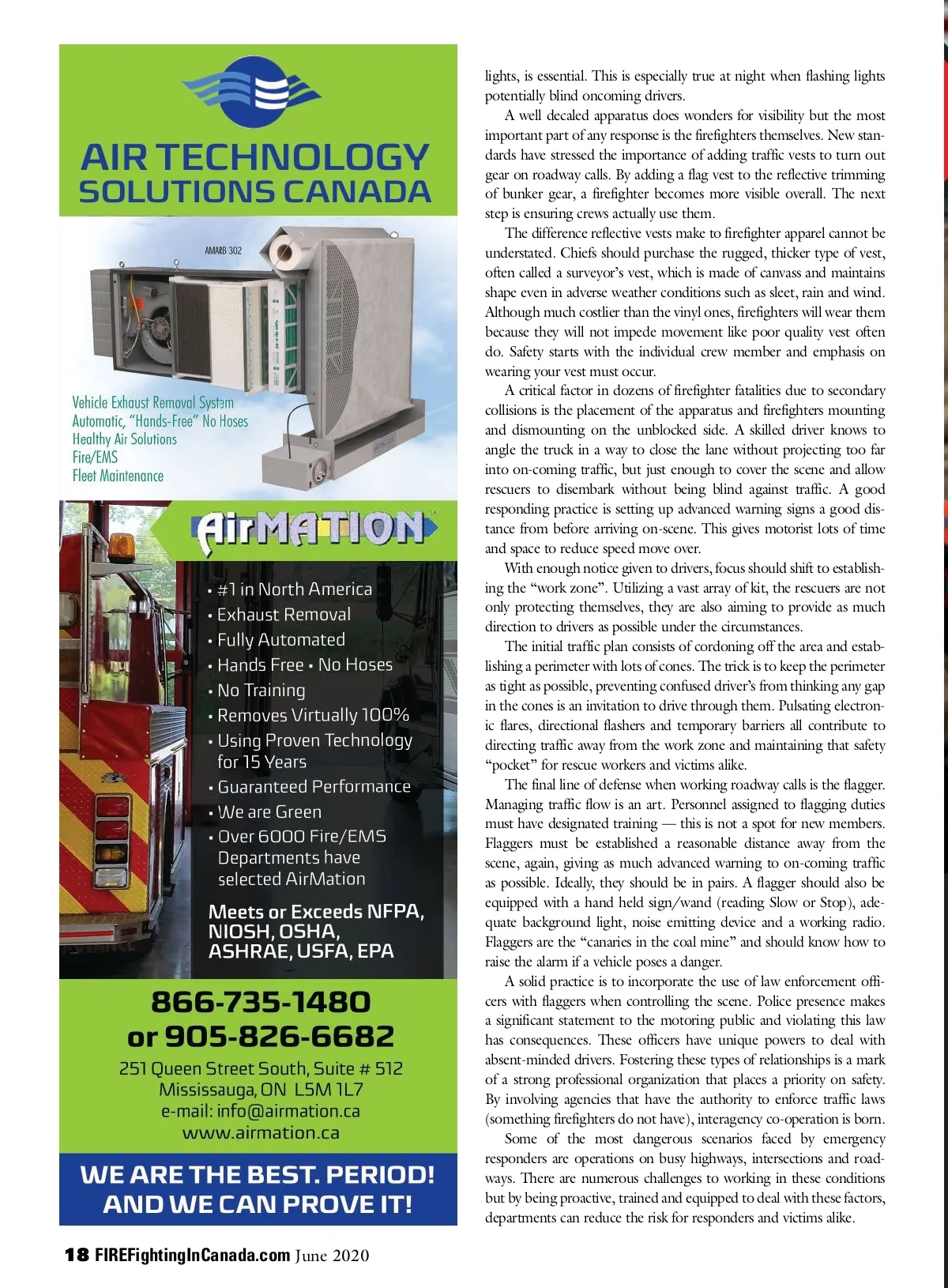 AIR TECHNOLOGY
SOLUTIONS CANADA

AMARB 302

Vehicle Exhaust Removal System
Automatic, "Hands-Free" No Hoses
Healthy Air Solutions
Fire/EMS
Fleet Maintenance

AirMATION

• #1 in North America
• Exhaust Removal
• Fully Automated
• Hands Free • No Hoses
• No Training
• Removes Virtually 100%
• Using Proven Technology for 15 Years
• Guaranteed Performance
• We are Green
• Over 6000 Fire/EMS Departments have selected AirMation

Meets or Exceeds NFPA, NIOSH, OSHA, ASHRAE, USFA, EPA

866-735-1480
or 905-826-6682
251 Queen Street South, Suite # 512
Mississauga, ON L5M 1L7
e-mail: info@airmation.ca
www.airmation.ca

WE ARE THE BEST. PERIOD!
AND WE CAN PROVE IT!

lights, is essential. This is especially true at night when flashing lights potentially blind oncoming drivers.

A well decaled apparatus does wonders for visibility but the most important part of any response is the firefighters themselves. New standards have stressed the importance of adding traffic vests to turn out gear on roadway calls. By adding a flag vest to the reflective trimming of bunker gear, a firefighter becomes more visible overall. The next step is ensuring crews actually use them.

The difference reflective vests make to firefighter apparel cannot be understated. Chiefs should purchase the rugged, thicker type of vest, often called a surveyor's vest, which is made of canvass and maintains shape even in adverse weather conditions such as sleet, rain and wind. Although much costlier than the vinyl ones, firefighters will wear them because they will not impede movement like poor quality vest often do. Safety starts with the individual crew member and emphasis on wearing your vest must occur.

A critical factor in dozens of firefighter fatalities due to secondary collisions is the placement of the apparatus and firefighters mounting and dismounting on the unblocked side. A skilled driver knows to angle the truck in a way to close the lane without projecting too far into on-coming traffic, but just enough to cover the scene and allow rescuers to disembark without being blind against traffic. A good responding practice is setting up advanced warning signs a good distance from before arriving on-scene. This gives motorist lots of time and space to reduce speed move over.

With enough notice given to drivers, focus should shift to establishing the "work zone". Utilizing a vast array of kit, the rescuers are not only protecting themselves, they are also aiming to provide as much direction to drivers as possible under the circumstances.

The initial traffic plan consists of cordoning off the area and establishing a perimeter with lots of cones. The trick is to keep the perimeter as tight as possible, preventing confused driver's from thinking any gap in the cones is an invitation to drive through them. Pulsating electronic flares, directional flashers and temporary barriers all contribute to directing traffic away from the work zone and maintaining that safety "pocket" for rescue workers and victims alike.

The final line of defense when working roadway calls is the flagger. Managing traffic flow is an art. Personnel assigned to flagging duties must have designated training — this is not a spot for new members. Flaggers must be established a reasonable distance away from the scene, again, giving as much advanced warning to on-coming traffic as possible. Ideally, they should be in pairs. A flagger should also be equipped with a hand held sign/wand (reading Slow or Stop), adequate background light, noise emitting device and a working radio. Flaggers are the "canaries in the coal mine" and should know how to raise the alarm if a vehicle poses a danger.

A solid practice is to incorporate the use of law enforcement officers with flaggers when controlling the scene. Police presence makes a significant statement to the motoring public and violating this law has consequences. These officers have unique powers to deal with absent-minded drivers. Fostering these types of relationships is a mark of a strong professional organization that places a priority on safety. By involving agencies that have the authority to enforce traffic laws (something firefighters do not have), interagency co-operation is born.

Some of the most dangerous scenarios faced by emergency responders are operations on busy highways, intersections and roadways. There are numerous challenges to working in these conditions but by being proactive, trained and equipped to deal with these factors, departments can reduce the risk for responders and victims alike.

18 FIREFightingInCanada.com June 2020